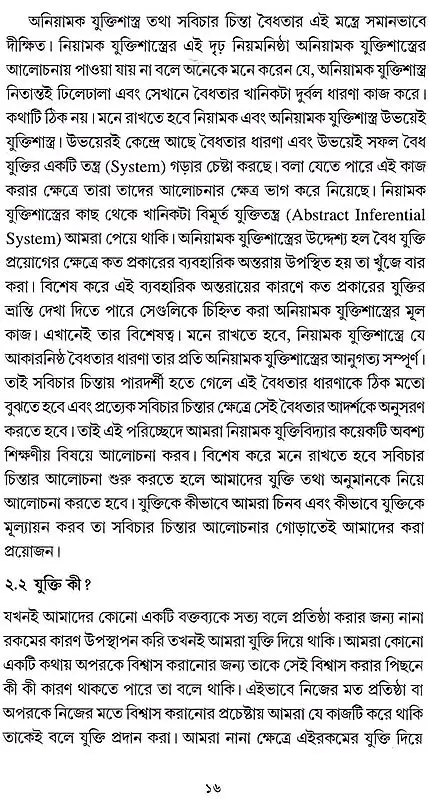 অনিয়ামক যুক্তিশাস্ত্র তথা সবিচার চিন্তা বৈধতার এই মন্ত্রে সমানভাবে দীক্ষিত। নিয়ামক যুক্তিশাস্ত্রের এই দৃঢ় নিয়মনিষ্ঠা অনিয়ামক যুক্তিশাস্ত্রের আলোচনায় পাওয়া যায় না বলে অনেকে মনে করেন যে, অনিয়ামক যুক্তিশাস্ত্র নিতান্তই ঢিলেঢালা এবং সেখানে বৈধতার খানিকটা দুর্বল ধারণা কাজ করে। কথাটি ঠিক নয়। মনে রাখতে হবে নিয়ামক এবং অনিয়ামক যুক্তিশাস্ত্র উভয়েই যুক্তিশাস্ত্র। উভয়েরই কেন্দ্রে আছে বৈধতার ধারণা এবং উভয়েই সফল বৈধ যুক্তির একটি তন্ত্র (System) গড়ার চেষ্টা করছে। বলা যেতে পারে এই কাজ করার ক্ষেত্রে তারা তাদের আলোচনার ক্ষেত্র ভাগ করে নিয়েছে। নিয়ামক যুক্তিশাস্ত্রের কাছ থেকে খানিকটা বিমূর্ত যুক্তিতন্ত্র (Abstract Inferential System) আমরা পেয়ে থাকি। অনিয়ামক যুক্তিশাস্ত্রের উদ্দেশ্য হল বৈধ যুক্তি প্রয়োগের ক্ষেত্রে কত প্রকারের ব্যবহারিক অন্তরায় উপস্থিত হয় তা খুঁজে বার করা। বিশেষ করে এই ব্যবহারিক অন্তরায়ের কারণে কত প্রকারের যুক্তির ভ্রান্তি দেখা দিতে পারে সেগুলিকে চিহ্নিত করা অনিয়ামক যুক্তিশাস্ত্রের মূল কাজ। এখানেই তার বিশেষত্ব। মনে রাখতে হবে, নিয়ামক যুক্তিশাস্ত্রে যে আকারনিষ্ঠ বৈধতার ধারণা তার প্রতি অনিয়ামক যুক্তিশাস্ত্রের আনুগত্য সম্পূর্ণ। তাই সবিচার চিন্তায় পারদর্শী হতে গেলে এই বৈধতার ধারণাকে ঠিক মতো বুঝতে হবে এবং প্রত্যেক সবিচার চিন্তার ক্ষেত্রে সেই বৈধতার আদর্শকে অনুসরণ করতে হবে। তাই এই পরিচ্ছেদে আমরা নিয়ামক যুক্তিবিদ্যার কয়েকটি অবশ্য শিক্ষণীয় বিষয়ে আলোচনা করব। বিশেষ করে মনে রাখতে হবে সবিচার চিন্তার আলোচনা শুরু করতে হলে আমাদের যুক্তি তথা অনুমানকে নিয়ে আলোচনা করতে হবে। যুক্তিকে কীভাবে আমরা চিনব এবং কীভাবে যুক্তিকে মূল্যায়ন করব তা সবিচার চিন্তার আলোচনার গোড়াতেই আমাদের করা প্রয়োজন।

২.২ যুক্তি কী?

যখনই আমাদের কোনো একটি বক্তব্যকে সত্য বলে প্রতিষ্ঠা করার জন্য নানা রকমের কারণ উপস্থাপন করি তখনই আমরা যুক্তি দিয়ে থাকি। আমরা কোনো একটি কথায় অপরকে বিশ্বাস করানোর জন্য তাকে সেই বিশ্বাস করার পিছনে কী কী কারণ থাকতে পারে তা বলে থাকি। এইভাবে নিজের মত প্রতিষ্ঠা বা অপরকে নিজের মতে বিশ্বাস করানোর প্রচেষ্টায় আমরা যে কাজটি করে থাকি তাকেই বলে যুক্তি প্রদান করা। আমরা নানা ক্ষেত্রে এইরকমের যুক্তি দিয়ে

১৬